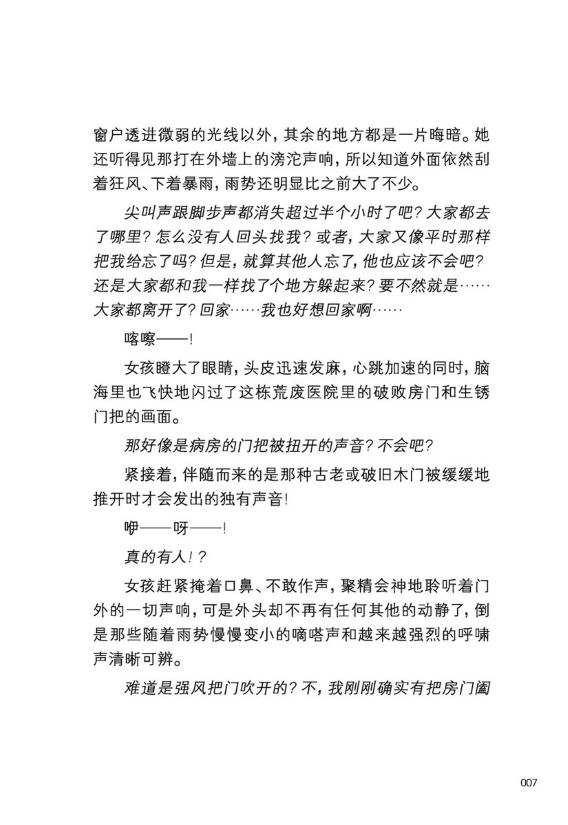 窗户透进微弱的光线以外，其余的地方都是一片晦暗。她还听得见那打在外墙上的滂沱声响，所以知道外面依然刮着狂风、下着暴雨，雨势还明显比之前大了不少。

尖叫声跟脚步声都消失超过半个小时了吧？大家都去了哪里？怎么没有人回头找我？或者，大家又像平时那样把我给忘了吗？但是，就算其他人忘了，他也应该不会吧？还是大家都和我一样找了个地方躲起来？要不然就是……大家都离开了？回家……我也好想回家啊……

喀嚓——！

女孩瞪大了眼睛，头皮迅速发麻，心跳加速的同时，脑海里也飞快地闪过了这栋荒废医院里的破败房门和生锈门把的画面。

那好像是病房的门把被扭开的声音？不会吧？

紧接着，伴随而来的是那种古老或破旧木门被缓缓地推开时才会发出的独有声音！

咿——呀——！

真的有人！？

女孩赶紧掩着口鼻、不敢作声，聚精会神地聆听着门外的一切声响，可是外头却不再有任何其他的动静了，倒是那些随着雨势慢慢变小的嘀嗒声和越来越强烈的呼啸声清晰可辨。

难道是强风把门吹开的？不，我刚刚确实有把房门阖

007